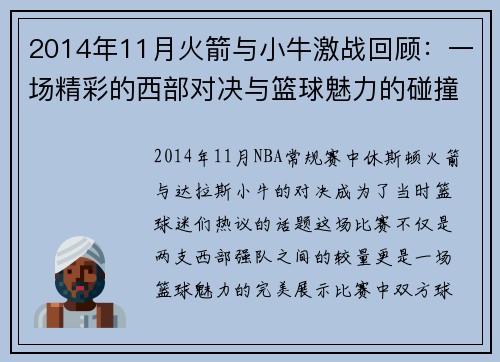 2014年11月火箭与小牛激战回顾：一场精彩的西部对决与篮球魅力的碰撞

2014年11月NBA常规赛中休斯顿火箭与达拉斯小牛的对决成为了当时篮球迷们热议的话题这场比赛不仅是两支西部强队之间的较量更是一场篮球魅力的完美展示比赛中双方球